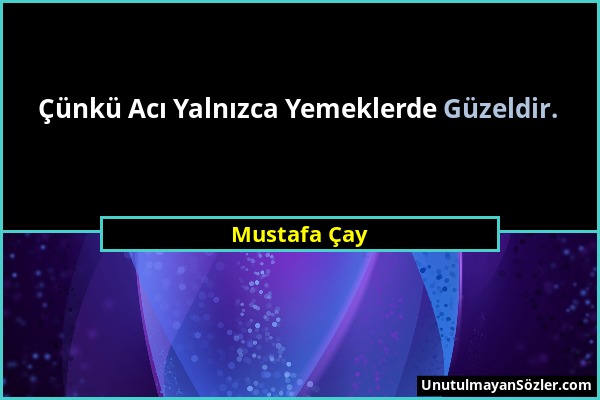 Çünkü Acı Yalnızca Yemeklerde Güzeldir.

Mustafa Çay

UnutulmayanSözler.com